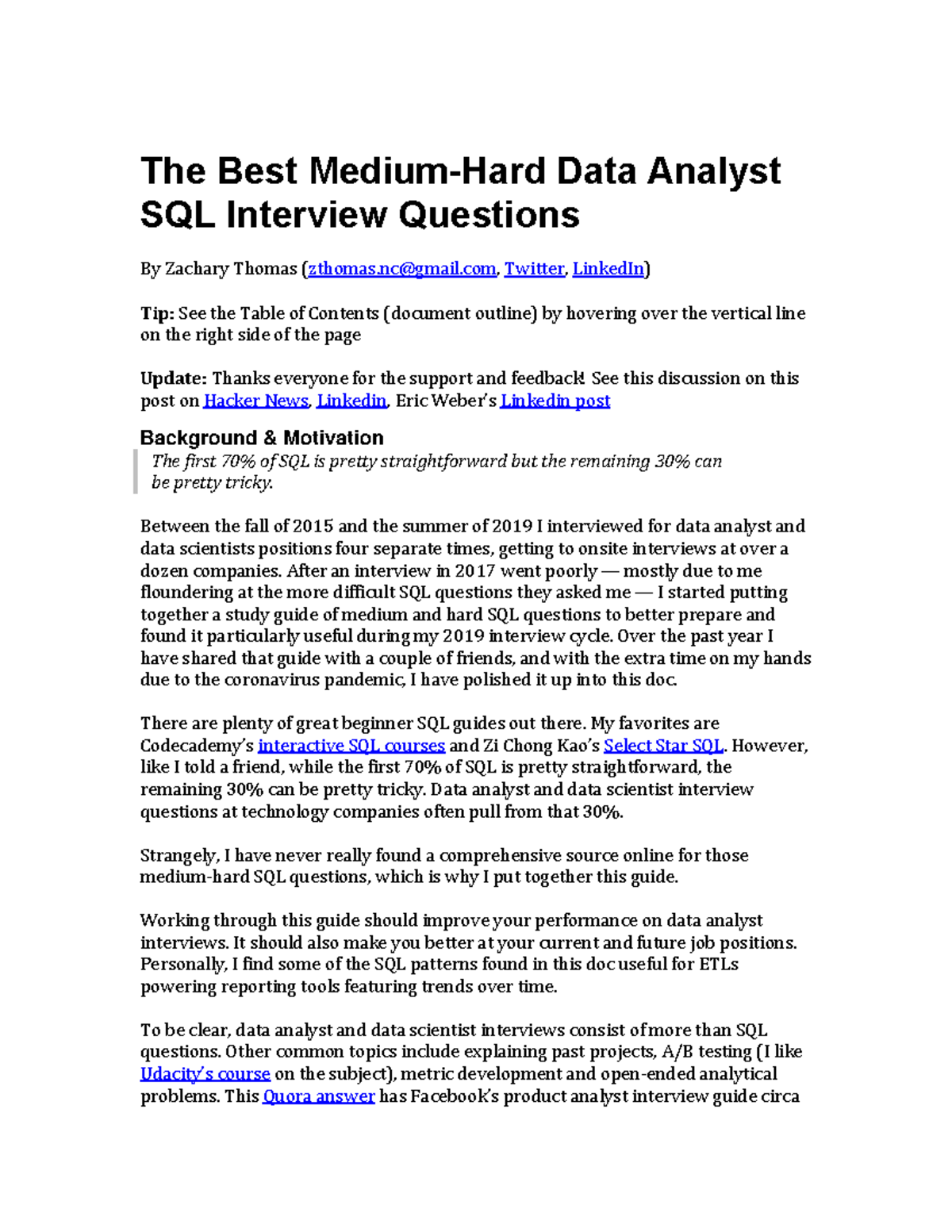 The Best Medium-Hard Data Analyst SQL Interview Questions

By Zachary Thomas (zthomas.nc@gmail.com, Twitter, LinkedIn)

Tip: See the Table of Contents (document outline) by hovering over the vertical line on the right side of the page

Update: Thanks everyone for the support and feedback! See this discussion on this post on Hacker News, Linkedin, Eric Weber's Linkedin post

Background & Motivation

The first 70% of SQL is pretty straightforward but the remaining 30% can be pretty tricky.

Between the fall of 2015 and the summer of 2019 I interviewed for data analyst and data scientists positions four separate times, getting to onsite interviews at over a dozen companies. After an interview in 2017 went poorly — mostly due to me floundering at the more difficult SQL questions they asked me — I started putting together a study guide of medium and hard SQL questions to better prepare and found it particularly useful during my 2019 interview cycle. Over the past year I have shared that guide with a couple of friends, and with the extra time on my hands due to the coronavirus pandemic, I have polished it up into this doc.

There are plenty of great beginner SQL guides out there. My favorites are Codecademy's interactive SQL courses and Zi Chong Kao's Select Star SQL. However, like I told a friend, while the first 70% of SQL is pretty straightforward, the remaining 30% can be pretty tricky. Data analyst and data scientist interview questions at technology companies often pull from that 30%.

Strangely, I have never really found a comprehensive source online for those medium-hard SQL questions, which is why I put together this guide.

Working through this guide should improve your performance on data analyst interviews. It should also make you better at your current and future job positions. Personally, I find some of the SQL patterns found in this doc useful for ETLs powering reporting tools featuring trends over time.

To be clear, data analyst and data scientist interviews consist of more than SQL questions. Other common topics include explaining past projects, A/B testing (I like Udacity's course on the subject), metric development and open-ended analytical problems. This Quora answer has Facebook's product analyst interview guide circa